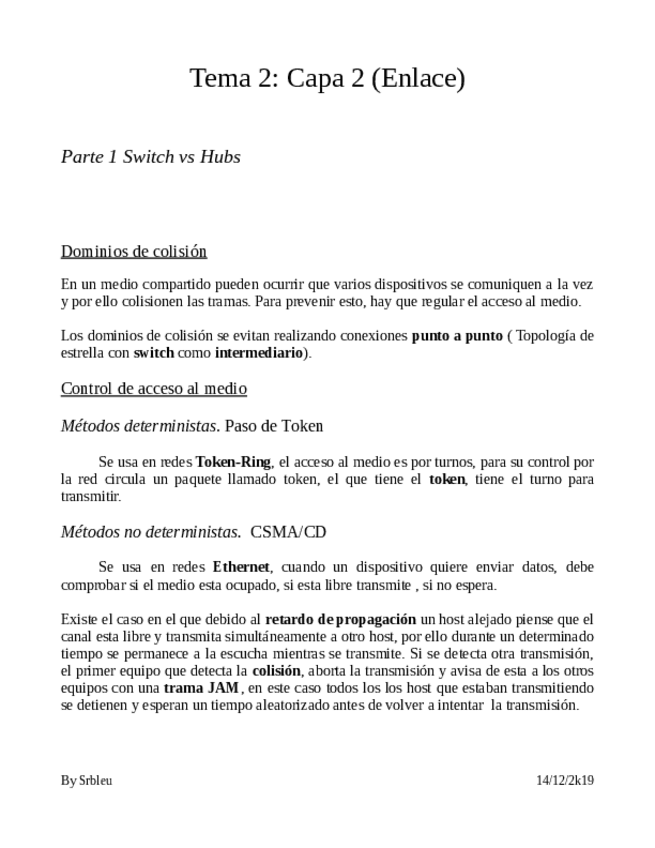 Tema 2: Capa 2 (Enlace)

Parte 1 Switch vs Hubs

Dominios de colisión

En un medio compartido pueden ocurrir que varios dispositivos se comuniquen a la vez y por ello colisionen las tramas. Para prevenir esto, hay que regular el acceso al medio.

Los dominios de colisión se evitan realizando conexiones punto a punto ( Topología de estrella con switch como intermediario).

Control de acceso al medio

Métodos deterministas. Paso de Token

Se usa en redes Token-Ring, el acceso al medio es por turnos, para su control por la red circula un paquete llamado token, el que tiene el token, tiene el turno para transmitir.

Métodos no deterministas. CSMA/CD

Se usa en redes Ethernet, cuando un dispositivo quiere enviar datos, debe comprobar si el medio esta ocupado, si esta libre transmite , si no espera.

Existe el caso en el que debido al retardo de propagación un host alejado piense que el canal esta libre y transmita simultáneamente a otro host, por ello durante un determinado tiempo se permanece a la escucha mientras se transmite. Si se detecta otra transmisión, el primer equipo que detecta la colisión, aborta la transmisión y avisa de esta a los otros equipos con una trama JAM , en este caso todos los los host que estaban transmitiendo se detienen y esperan un tiempo aleatorizado antes de volver a intentar la transmisión.

By Srbleu

14/12/2k19